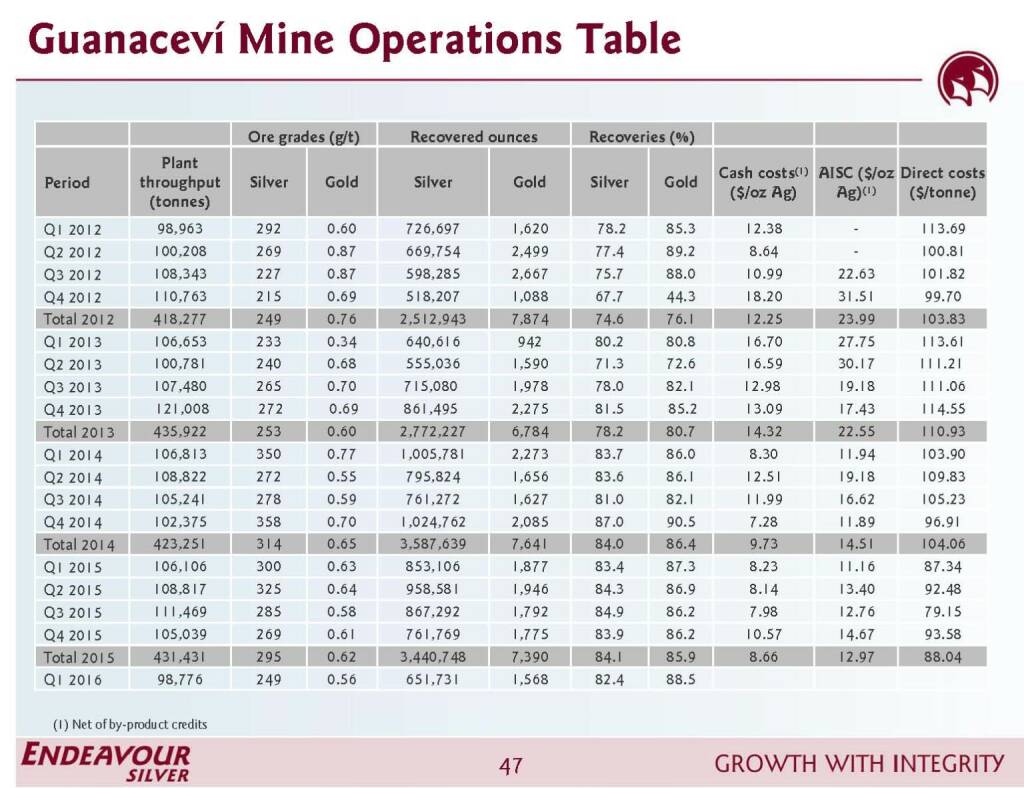 Guanaceví Mine Operations Table

|  |  | Ore grades (g/t) |  | Recovered ounces |  | Recoveries (%) |  |  |  |  |
|---|---|---|---|---|---|---|---|---|---|---|
| Period | Plant throughput (tonnes) | Silver | Gold | Silver | Gold | Silver | Gold | Cash costs$^{(1)}$ ($/oz Ag) | AISC ($/oz Ag)$^{(1)}$ | Direct costs ($/tonne) |
| Q1 2012 | 98,963 | 292 | 0.60 | 726,697 | 1,620 | 78.2 | 85.3 | 12.38 | - | 113.69 |
| Q2 2012 | 100,208 | 269 | 0.87 | 669,754 | 2,499 | 77.4 | 89.2 | 8.64 | - | 100.81 |
| Q3 2012 | 108,343 | 227 | 0.87 | 598,285 | 2,667 | 75.7 | 88.0 | 10.99 | 22.63 | 101.82 |
| Q4 2012 | 110,763 | 215 | 0.69 | 518,207 | 1,088 | 67.7 | 44.3 | 18.20 | 31.51 | 99.70 |
| Total 2012 | 418,277 | 249 | 0.76 | 2,512,943 | 7,874 | 74.6 | 76.1 | 12.25 | 23.99 | 103.83 |
| Q1 2013 | 106,653 | 233 | 0.34 | 640,616 | 942 | 80.2 | 80.8 | 16.70 | 27.75 | 113.61 |
| Q2 2013 | 100,781 | 240 | 0.68 | 555,036 | 1,590 | 71.3 | 72.6 | 16.59 | 30.17 | 111.21 |
| Q3 2013 | 107,480 | 265 | 0.70 | 715,080 | 1,978 | 78.0 | 82.1 | 12.98 | 19.18 | 111.06 |
| Q4 2013 | 121,008 | 272 | 0.69 | 861,495 | 2,275 | 81.5 | 85.2 | 13.09 | 17.43 | 114.55 |
| Total 2013 | 435,922 | 253 | 0.60 | 2,772,227 | 6,784 | 78.2 | 80.7 | 14.32 | 22.55 | 110.93 |
| Q1 2014 | 106,813 | 350 | 0.77 | 1,005,781 | 2,273 | 83.7 | 86.0 | 8.30 | 11.94 | 103.90 |
| Q2 2014 | 108,822 | 272 | 0.55 | 795,824 | 1,656 | 83.6 | 86.1 | 12.51 | 19.18 | 109.83 |
| Q3 2014 | 105,241 | 278 | 0.59 | 761,272 | 1,627 | 81.0 | 82.1 | 11.99 | 16.62 | 105.23 |
| Q4 2014 | 102,375 | 358 | 0.70 | 1,024,762 | 2,085 | 87.0 | 90.5 | 7.28 | 11.89 | 96.91 |
| Total 2014 | 423,251 | 314 | 0.65 | 3,587,639 | 7,641 | 84.0 | 86.4 | 9.73 | 14.51 | 104.06 |
| Q1 2015 | 106,106 | 300 | 0.63 | 853,106 | 1,877 | 83.4 | 87.3 | 8.23 | 11.16 | 87.34 |
| Q2 2015 | 108,817 | 325 | 0.64 | 958,581 | 1,946 | 84.3 | 86.9 | 8.14 | 13.40 | 92.48 |
| Q3 2015 | 111,469 | 285 | 0.58 | 867,292 | 1,792 | 84.9 | 86.2 | 7.98 | 12.76 | 79.15 |
| Q4 2015 | 105,039 | 269 | 0.61 | 761,769 | 1,775 | 83.9 | 86.2 | 10.57 | 14.67 | 93.58 |
| Total 2015 | 431,431 | 295 | 0.62 | 3,440,748 | 7,390 | 84.1 | 85.9 | 8.66 | 12.97 | 88.04 |
| Q1 2016 | 98,776 | 249 | 0.56 | 651,731 | 1,568 | 82.4 | 88.5 |  |  |  |

(1) Net of by-product credits

ENDEAVOUR
SILVER

47

GROWTH WITH INTEGRITY